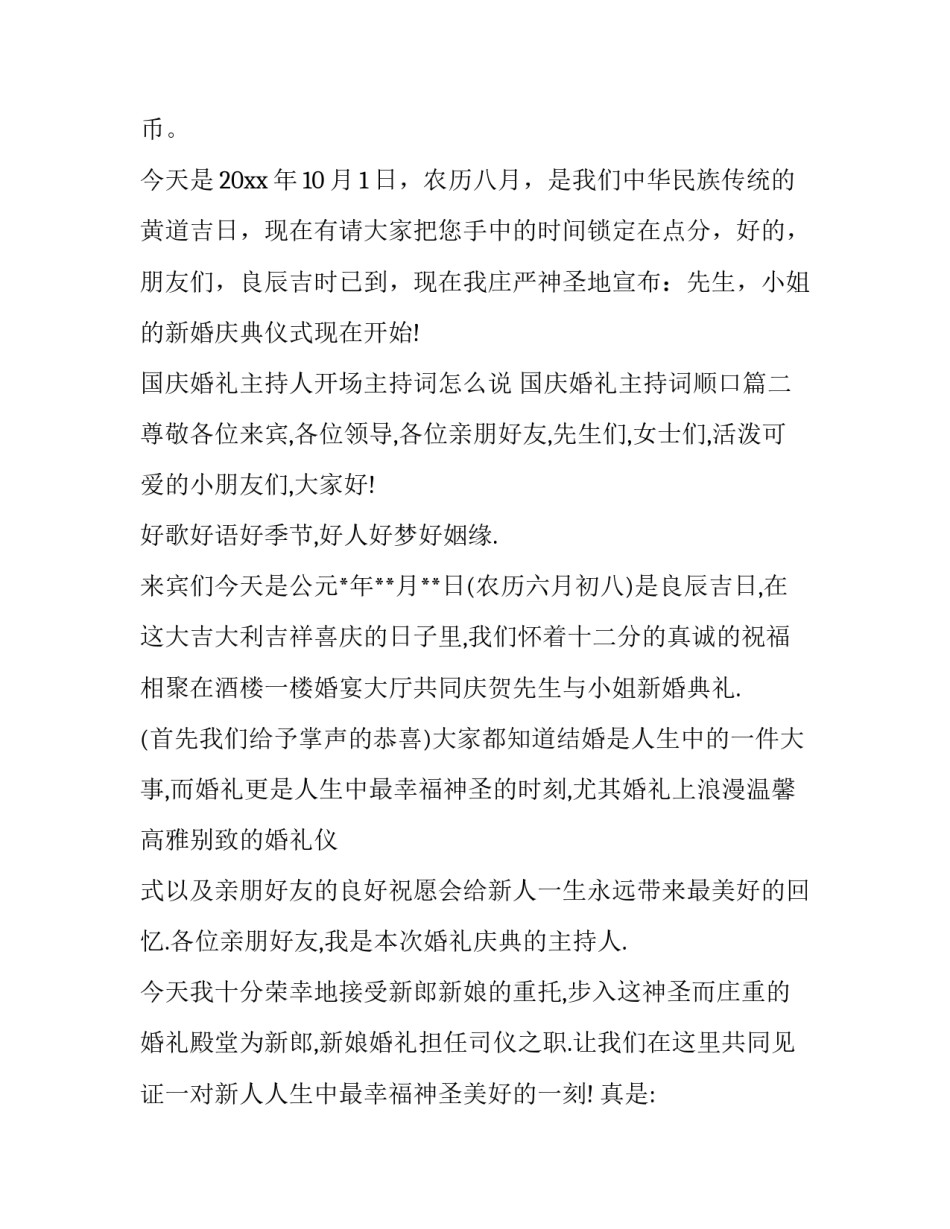 币。

今天是 20xx 年 10 月 1 日，农历八月，是我们中华民族传统的黄道吉日，现在有请大家把您手中的时间锁定在点分，好的，朋友们，良辰吉时已到，现在我庄严神圣地宣布：先生，小姐的新婚庆典仪式现在开始!

国庆婚礼主持人开场主持词怎么说 国庆婚礼主持词顺口篇二

尊敬各位来宾,各位领导,各位亲朋好友,先生们,女士们,活泼可爱的小朋友们,大家好!

好歌好语好季节,好人好梦好姻缘.

来宾们今天是公元*年**月**日(农历六月初八)是良辰吉日,在这大吉大利吉祥喜庆的日子里,我们怀着十二分的真诚的祝福相聚在酒楼一楼婚宴大厅共同庆贺先生与小姐新婚典礼.

(首先我们给予掌声的恭喜)大家都知道结婚是人生中的一件大事,而婚礼更是人生中最幸福神圣的时刻,尤其婚礼上浪漫温馨高雅别致的婚礼仪

式以及亲朋好友的良好祝愿会给新人一生永远带来最美好的回忆.各位亲朋好友,我是本次婚礼庆典的主持人.

今天我十分荣幸地接受新郎新娘的重托,步入这神圣而庄重的婚礼殿堂为新郎,新娘婚礼担任司仪之职.让我们在这里共同见证一对新人人生中最幸福神圣美好的一刻! 真是: